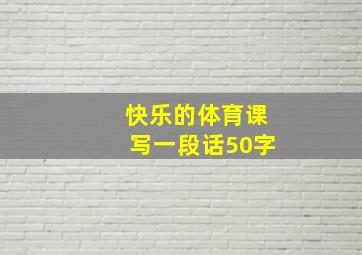 快乐的体育课
写一段话50字